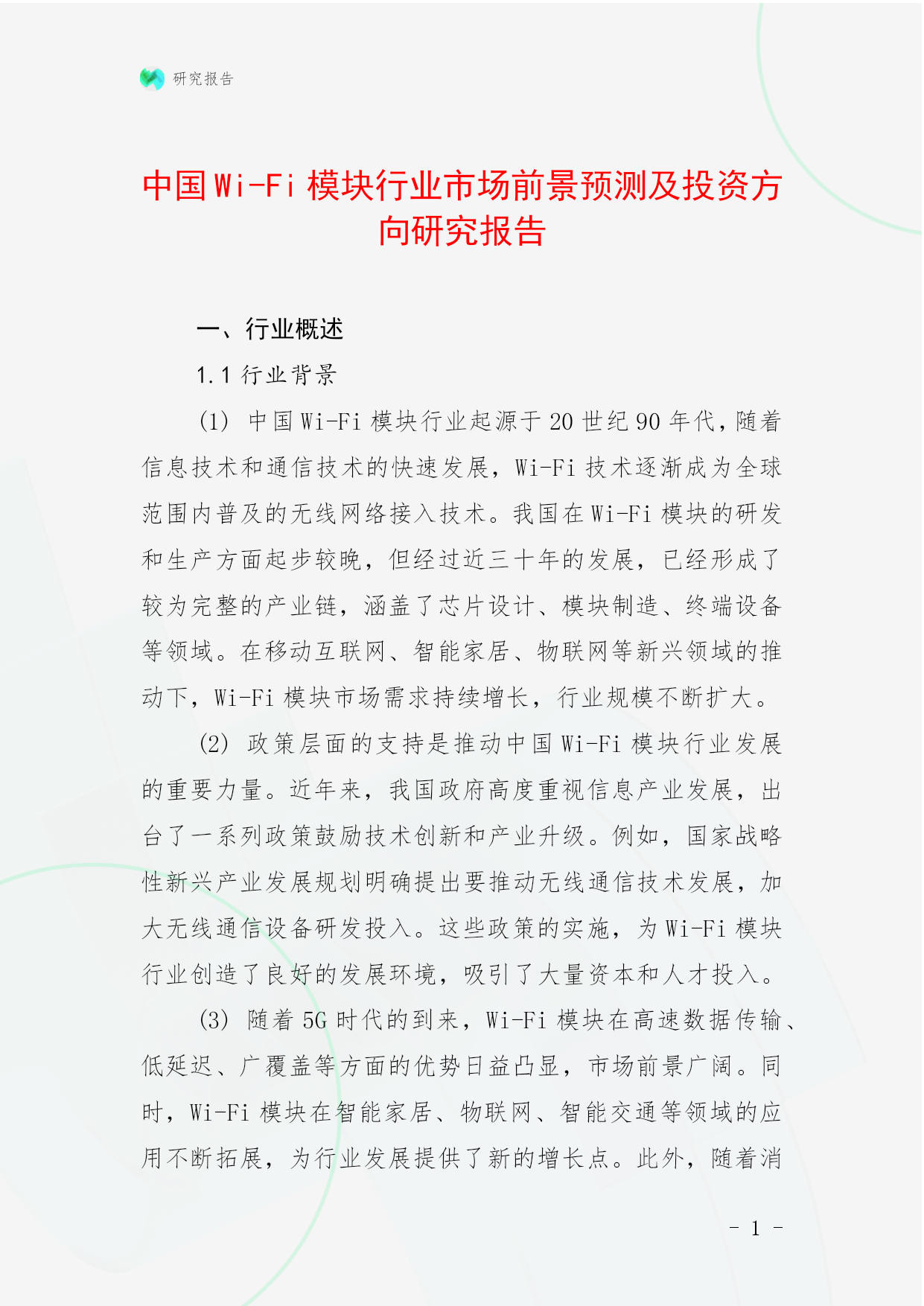 研究报告

中国Wi-Fi模块行业市场前景预测及投资方向研究报告

一、行业概述

1.1 行业背景

(1) 中国Wi-Fi模块行业起源于20世纪90年代，随着信息技术和通信技术的快速发展，Wi-Fi技术逐渐成为全球范围内普及的无线网络接入技术。我国在Wi-Fi模块的研发和生产方面起步较晚，但经过近三十年的发展，已经形成了较为完整的产业链，涵盖了芯片设计、模块制造、终端设备等领域。在移动互联网、智能家居、物联网等新兴领域的推动下，Wi-Fi模块市场需求持续增长，行业规模不断扩大。

(2) 政策层面的支持是推动中国Wi-Fi模块行业发展的重要力量。近年来，我国政府高度重视信息产业发展，出台了一系列政策鼓励技术创新和产业升级。例如，国家战略性新兴产业发展规划明确提出要推动无线通信技术发展，加大无线通信设备研发投入。这些政策的实施，为Wi-Fi模块行业创造了良好的发展环境，吸引了大量资本和人才投入。

(3) 随着5G时代的到来，Wi-Fi模块在高速数据传输、低延迟、广覆盖等方面的优势日益凸显，市场前景广阔。同时，Wi-Fi模块在智能家居、物联网、智能交通等领域的应用不断拓展，为行业发展提供了新的增长点。此外，随着消

- 1 -